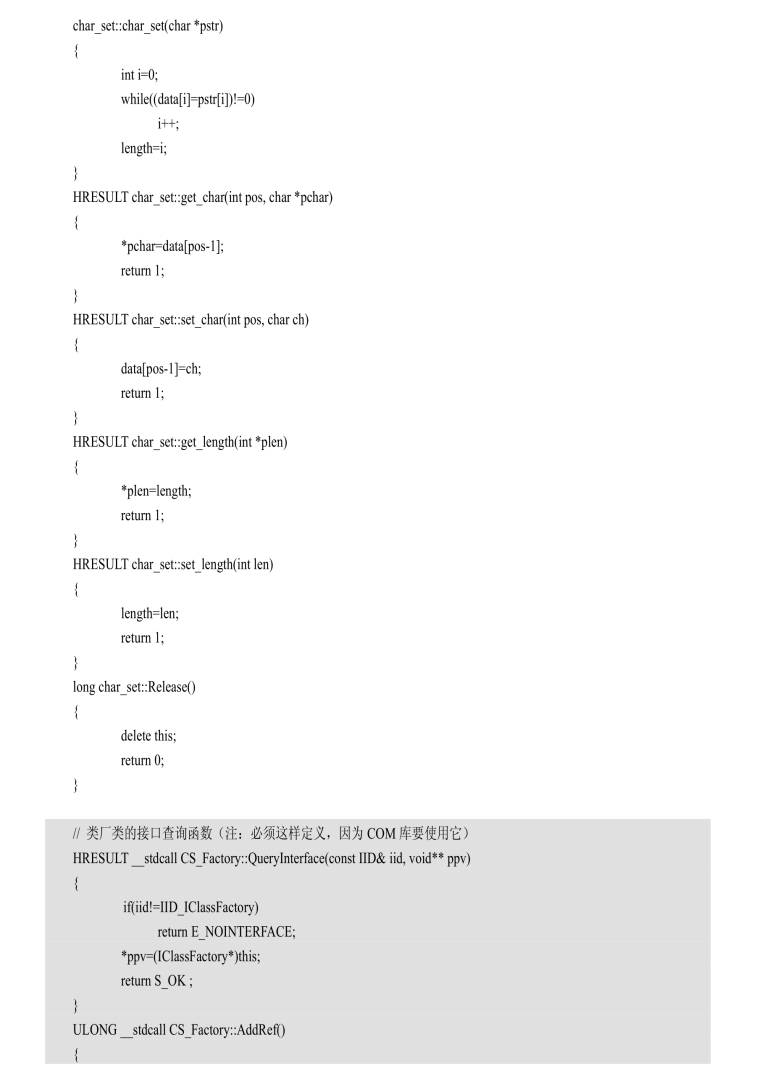 char_set::char_set(char *pstr)
{
int i=0;
while((data[i]=pstr[i])!=0)
i++;
length=i;
}
HRESULT char_set::get_char(int pos, char *pchar)
{
*pchar=data[pos-1];
return 1;
}
HRESULT char_set::set_char(int pos, char ch)
{
data[pos-1]=ch;
return 1;
}
HRESULT char_set::get_length(int *plen)
{
*plen=length;
return 1;
}
HRESULT char_set::set_length(int len)
{
length=len;
return 1;
}
long char_set::Release()
{
delete this;
return 0;
}

// 类厂类的接口查询函数（注：必须这样定义，因为 COM 库要使用它）
HRESULT __stdcall CS_Factory::QueryInterface(const IID& iid, void** ppv)
{
if(iid!=IID_IClassFactory)
return E_NOINTERFACE;
*ppv=(IClassFactory*)this;
return S_OK ;
}
ULONG __stdcall CS_Factory::AddRef()
{